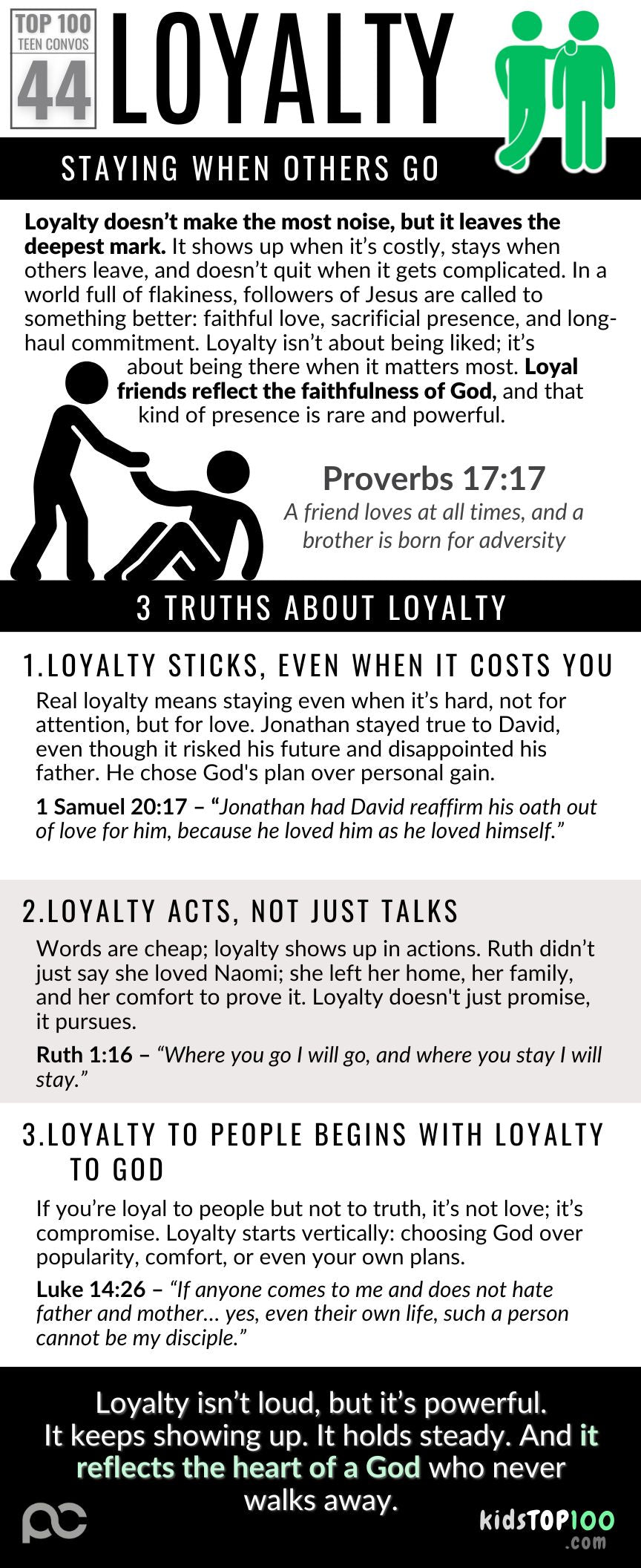 TOP 100
TEEN CONVOS
44

LOYALTY

STAYING WHEN OTHERS GO

Loyalty doesn't make the most noise, but it leaves the deepest mark. It shows up when it's costly, stays when others leave, and doesn't quit when it gets complicated. In a world full of flakiness, followers of Jesus are called to something better: faithful love, sacrificial presence, and long-haul commitment. Loyalty isn't about being liked; it's about being there when it matters most. Loyal friends reflect the faithfulness of God, and that kind of presence is rare and powerful.

Proverbs 17:17
A friend loves at all times, and a brother is born for adversity

3 TRUTHS ABOUT LOYALTY

1.LOYALTY STICKS, EVEN WHEN IT COSTS YOU

Real loyalty means staying even when it's hard, not for attention, but for love. Jonathan stayed true to David, even though it risked his future and disappointed his father. He chose God's plan over personal gain.

1 Samuel 20:17 – "Jonathan had David reaffirm his oath out of love for him, because he loved him as he loved himself."

2.LOYALTY ACTS, NOT JUST TALKS

Words are cheap; loyalty shows up in actions. Ruth didn't just say she loved Naomi; she left her home, her family, and her comfort to prove it. Loyalty doesn't just promise, it pursues.

Ruth 1:16 – "Where you go I will go, and where you stay I will stay."

3.LOYALTY TO PEOPLE BEGINS WITH LOYALTY TO GOD

If you're loyal to people but not to truth, it's not love; it's compromise. Loyalty starts vertically: choosing God over popularity, comfort, or even your own plans.

Luke 14:26 – "If anyone comes to me and does not hate father and mother... yes, even their own life, such a person cannot be my disciple."

Loyalty isn't loud, but it's powerful. It keeps showing up. It holds steady. And it reflects the heart of a God who never walks away.

kidsTOP100
.com